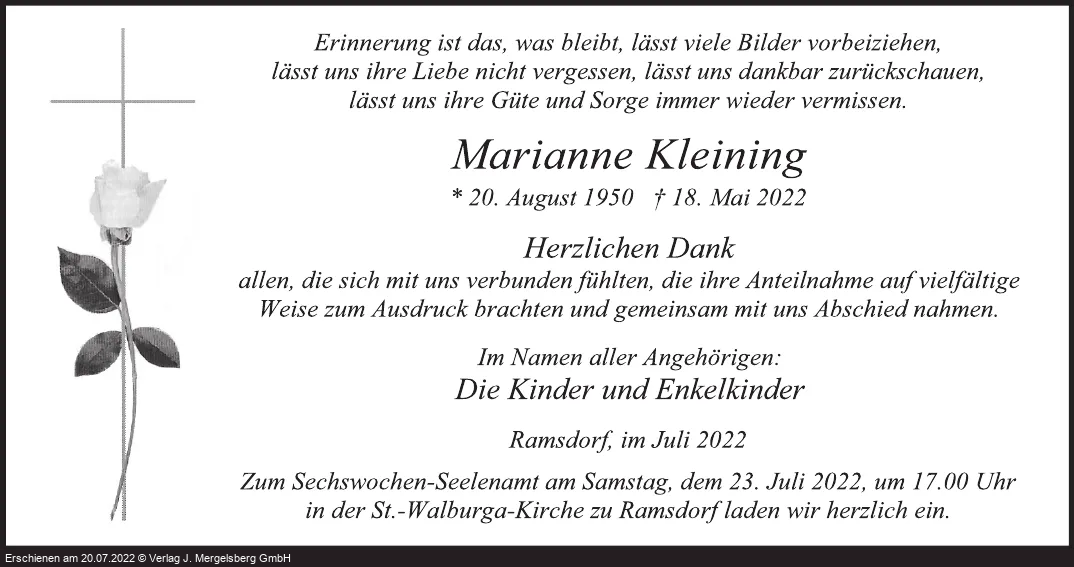 Erinnerung ist das, was bleibt, lässt viele Bilder vorbeiziehen,
lässt uns ihre Liebe nicht vergessen, lässt uns dankbar zurückschauen,
lässt uns ihre Güte und Sorge immer wieder vermissen.

Marianne Kleining

* 20. August 1950 † 18. Mai 2022

Herzlichen Dank

allen, die sich mit uns verbunden fühlten, die ihre Anteilnahme auf vielfältige Weise zum Ausdruck brachten und gemeinsam mit uns Abschied nahmen.

Im Namen aller Angehörigen:
Die Kinder und Enkelkinder

Ramsdorf, im Juli 2022

Zum Sechswochen-Seelenamt am Samstag, dem 23. Juli 2022, um 17.00 Uhr in der St.-Walburga-Kirche zu Ramsdorf laden wir herzlich ein.

Erschienen am 20.07.2022 © Verlag J. Mergelsberg GmbH